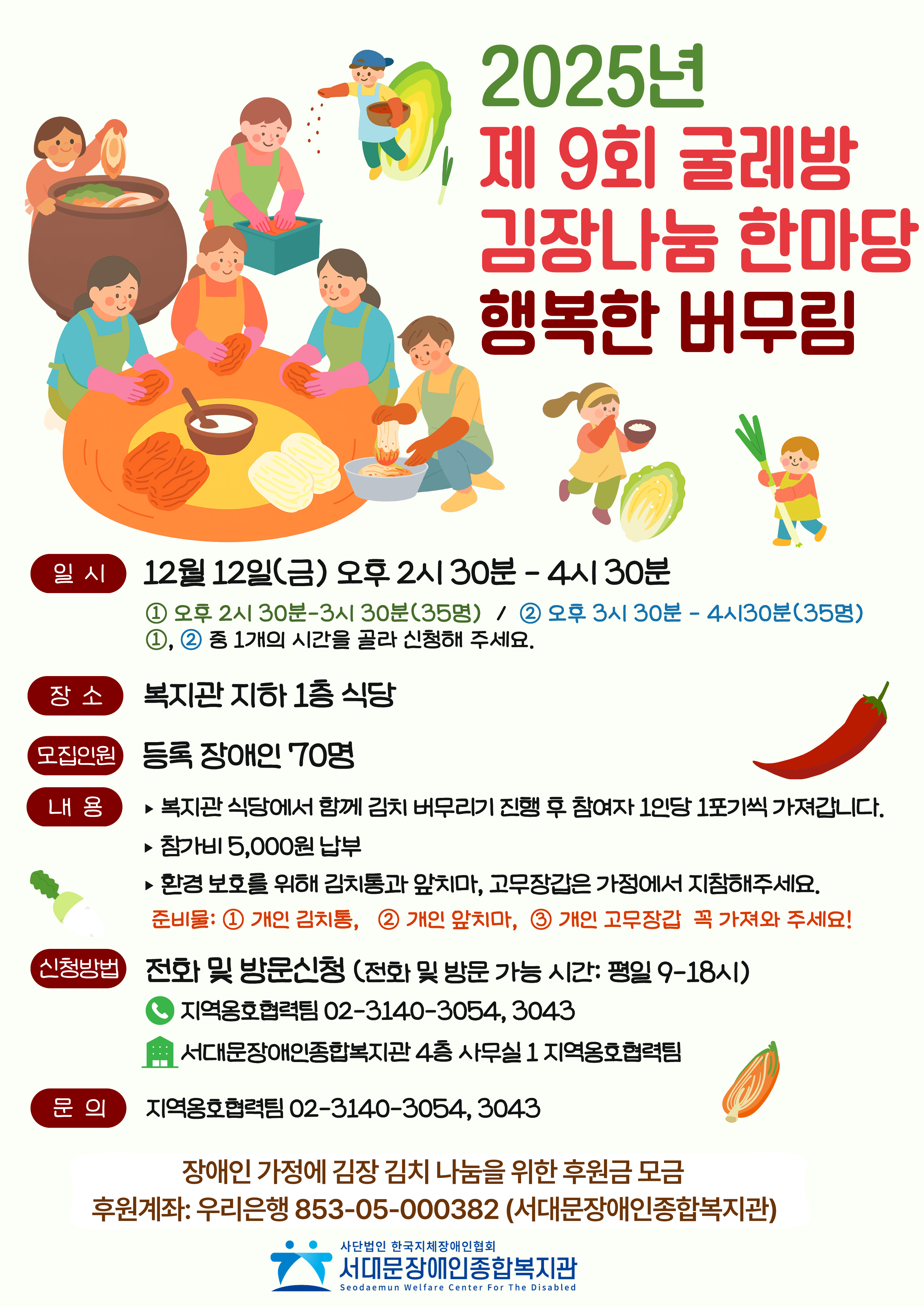 2025년
제 9회 굴레방
김장나눔 한마당
행복한 버무림

일 시
12월 12일(금) 오후 2시 30분 - 4시 30분
① 오후 2시 30분-3시 30분(35명) / ② 오후 3시 30분 - 4시30분(35명)
①, ② 중 1개의 시간을 골라 신청해 주세요.

장 소
복지관 지하 1층 식당

모집인원
등록 장애인 70명

내 용
▸ 복지관 식당에서 함께 김치 버무리기 진행 후 참여자 1인당 1포기씩 가져갑니다.
▸ 참가비 5,000원 납부
▸ 환경 보호를 위해 김치통과 앞치마, 고무장갑은 가정에서 지참해주세요.
준비물: ① 개인 김치통, ② 개인 앞치마, ③ 개인 고무장갑 꼭 가져와 주세요!

신청방법
전화 및 방문신청 (전화 및 방문 가능 시간: 평일 9-18시)
지역옹호협력팀 02-3140-3054, 3043
서대문장애인종합복지관 4층 사무실 1 지역옹호협력팀

문 의
지역옹호협력팀 02-3140-3054, 3043

장애인 가정에 김장 김치 나눔을 위한 후원금 모금
후원계좌: 우리은행 853-05-000382 (서대문장애인종합복지관)

사단법인 한국지체장애인협회
서대문장애인종합복지관
Seodaemun Welfare Center For The Disabled